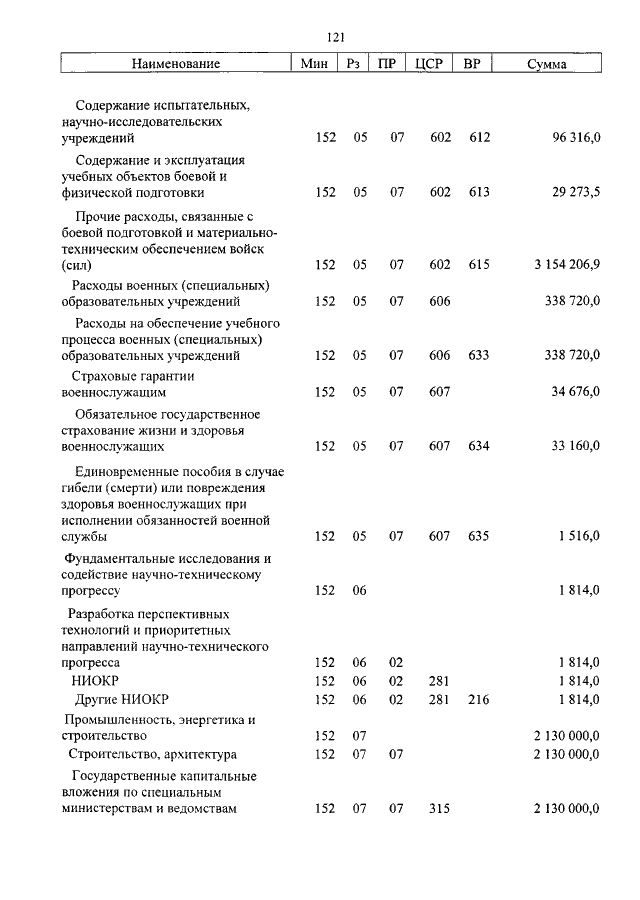 121

| Наименование | Мин | Рз | ПР | ЦСР | ВР | Сумма |
|---|---|---|---|---|---|---|
| Содержание испытательных, научно-исследовательских учреждений | 152 | 05 | 07 | 602 | 612 | 96 316,0 |
| Содержание и эксплуатация учебных объектов боевой и физической подготовки | 152 | 05 | 07 | 602 | 613 | 29 273,5 |
| Прочие расходы, связанные с боевой подготовкой и материально-техническим обеспечением войск (сил) | 152 | 05 | 07 | 602 | 615 | 3 154 206,9 |
| Расходы военных (специальных) образовательных учреждений | 152 | 05 | 07 | 606 | | 338 720,0 |
| Расходы на обеспечение учебного процесса военных (специальных) образовательных учреждений | 152 | 05 | 07 | 606 | 633 | 338 720,0 |
| Страховые гарантии военнослужащим | 152 | 05 | 07 | 607 | | 34 676,0 |
| Обязательное государственное страхование жизни и здоровья военнослужащих | 152 | 05 | 07 | 607 | 634 | 33 160,0 |
| Единовременные пособия в случае гибели (смерти) или повреждения здоровья военнослужащих при исполнении обязанностей военной службы | 152 | 05 | 07 | 607 | 635 | 1 516,0 |
| Фундаментальные исследования и содействие научно-техническому прогрессу | 152 | 06 | | | | 1 814,0 |
| Разработка перспективных технологий и приоритетных направлений научно-технического прогресса | 152 | 06 | 02 | | | 1 814,0 |
| НИОКР | 152 | 06 | 02 | 281 | | 1 814,0 |
| Другие НИОКР | 152 | 06 | 02 | 281 | 216 | 1 814,0 |
| Промышленность, энергетика и строительство | 152 | 07 | | | | 2 130 000,0 |
| Строительство, архитектура | 152 | 07 | 07 | | | 2 130 000,0 |
| Государственные капитальные вложения по специальным министерствам и ведомствам | 152 | 07 | 07 | 315 | | 2 130 000,0 |